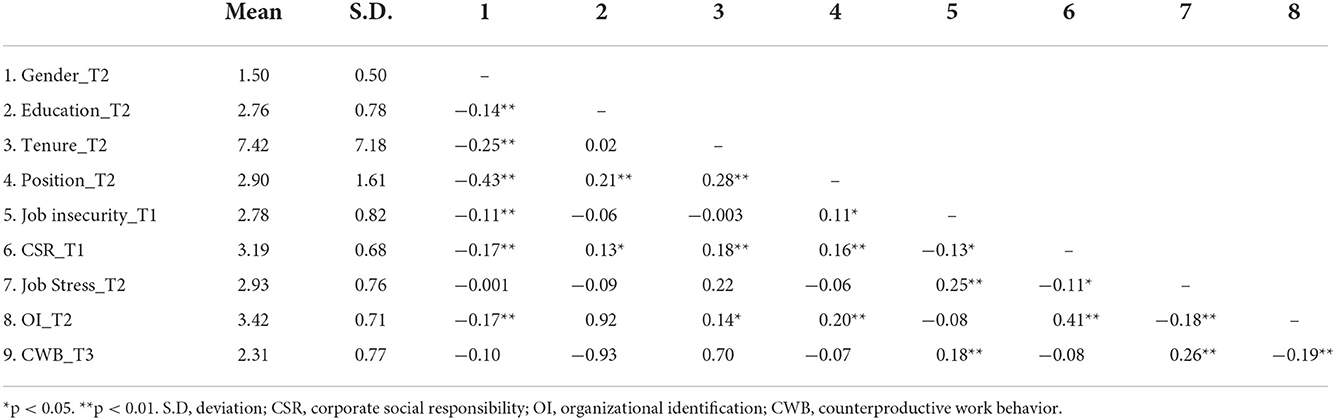 |  | Mean | S.D. | 1 | 2 | 3 | 4 | 5 | 6 | 7 | 8 |
|---|---|---|---|---|---|---|---|---|---|---|
| 1. Gender_T2 | 1.50 | 0.50 | – |  |  |  |  |  |  |  |
| 2. Education_T2 | 2.76 | 0.78 | −0.14** | – |  |  |  |  |  |  |
| 3. Tenure_T2 | 7.42 | 7.18 | −0.25** | 0.02 | – |  |  |  |  |  |
| 4. Position_T2 | 2.90 | 1.61 | −0.43** | 0.21** | 0.28** | – |  |  |  |  |
| 5. Job insecurity_T1 | 2.78 | 0.82 | −0.11** | −0.06 | −0.003 | 0.11* | – |  |  |  |
| 6. CSR_T1 | 3.19 | 0.68 | −0.17** | 0.13* | 0.18** | 0.16** | −0.13* | – |  |  |
| 7. Job Stress_T2 | 2.93 | 0.76 | −0.001 | −0.09 | 0.22 | −0.06 | 0.25** | −0.11* | – |  |
| 8. OI_T2 | 3.42 | 0.71 | −0.17** | 0.92 | 0.14* | 0.20** | −0.08 | 0.41** | −0.18** | – |
| 9. CWB_T3 | 2.31 | 0.77 | −0.10 | −0.93 | 0.70 | −0.07 | 0.18** | −0.08 | 0.26** | −0.19** |

*p < 0.05. **p < 0.01. S.D, deviation; CSR, corporate social responsibility; OI, organizational identification; CWB, counterproductive work behavior.